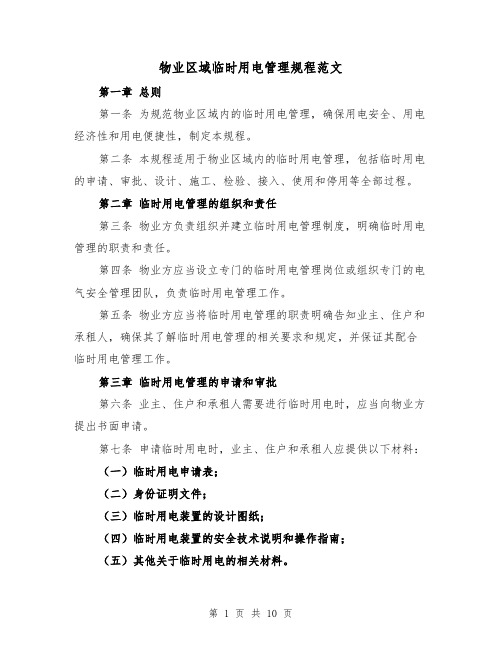 物业区域临时用电管理规程范文

第一章 总则

第一条 为规范物业区域内的临时用电管理，确保用电安全、用电经济性和用电便捷性，制定本规程。

第二条 本规程适用于物业区域内的临时用电管理，包括临时用电的申请、审批、设计、施工、检验、接入、使用和停用等全部过程。

第二章 临时用电管理的组织和责任

第三条 物业方负责组织并建立临时用电管理制度，明确临时用电管理的职责和责任。

第四条 物业方应当设立专门的临时用电管理岗位或组织专门的电气安全管理团队，负责临时用电管理工作。

第五条 物业方应当将临时用电管理的职责明确告知业主、住户和承租人，确保其了解临时用电管理的相关要求和规定，并保证其配合临时用电管理工作。

第三章 临时用电管理的申请和审批

第六条 业主、住户和承租人需要进行临时用电时，应当向物业方提出书面申请。

第七条 申请临时用电时，业主、住户和承租人应提供以下材料：

（一）临时用电申请表；

（二）身份证明文件；

（三）临时用电装置的设计图纸；

（四）临时用电装置的安全技术说明和操作指南；

（五）其他关于临时用电的相关材料。

第 1 页 共 10 页